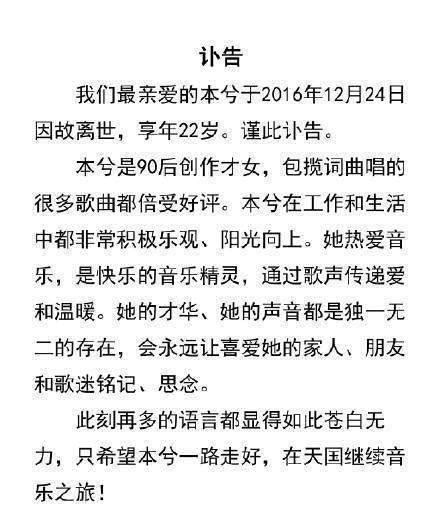 讣告

我们最亲爱的本兮于2016年12月24日因故离世，享年22岁。谨此讣告。

本兮是90后创作才女，包揽词曲唱的很多歌曲都倍受好评。本兮在工作和生活中都非常积极乐观、阳光向上。她热爱音乐，是快乐的音乐精灵，通过歌声传递爱和温暖。她的才华、她的声音都是独一无二的存在，会永远让喜爱她的家人、朋友和歌迷铭记、思念。

此刻再多的语言都显得如此苍白无力，只希望本兮一路走好，在天国继续音乐之旅！